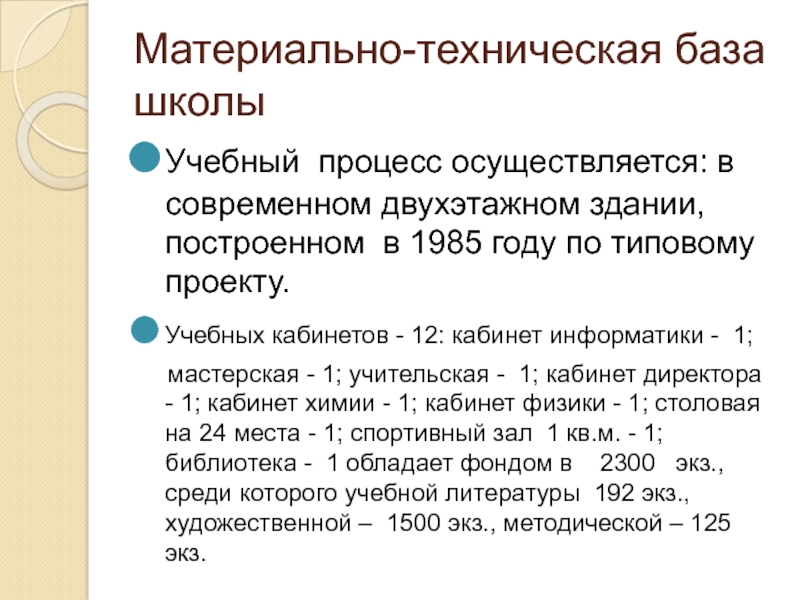 Материально-техническая база школы

Учебный процесс осуществляется: в современном двухэтажном здании, построенном в 1985 году по типовому проекту.

Учебных кабинетов - 12: кабинет информатики - 1;

мастерская - 1; учительская - 1; кабинет директора - 1; кабинет химии - 1; кабинет физики - 1; столовая на 24 места - 1; спортивный зал 1 кв.м. - 1; библиотека - 1 обладает фондом в 2300 экз., среди которого учебной литературы 192 экз., художественной – 1500 экз., методической – 125 экз.